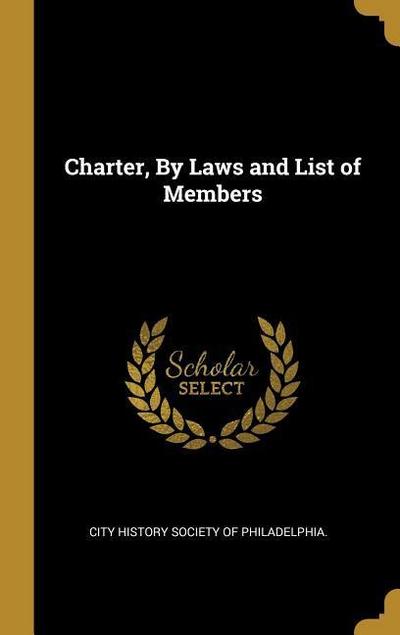 Charter, By Laws and List of Members

Scholar
SELECT

CITY HISTORY SOCIETY OF PHILADELPHIA.